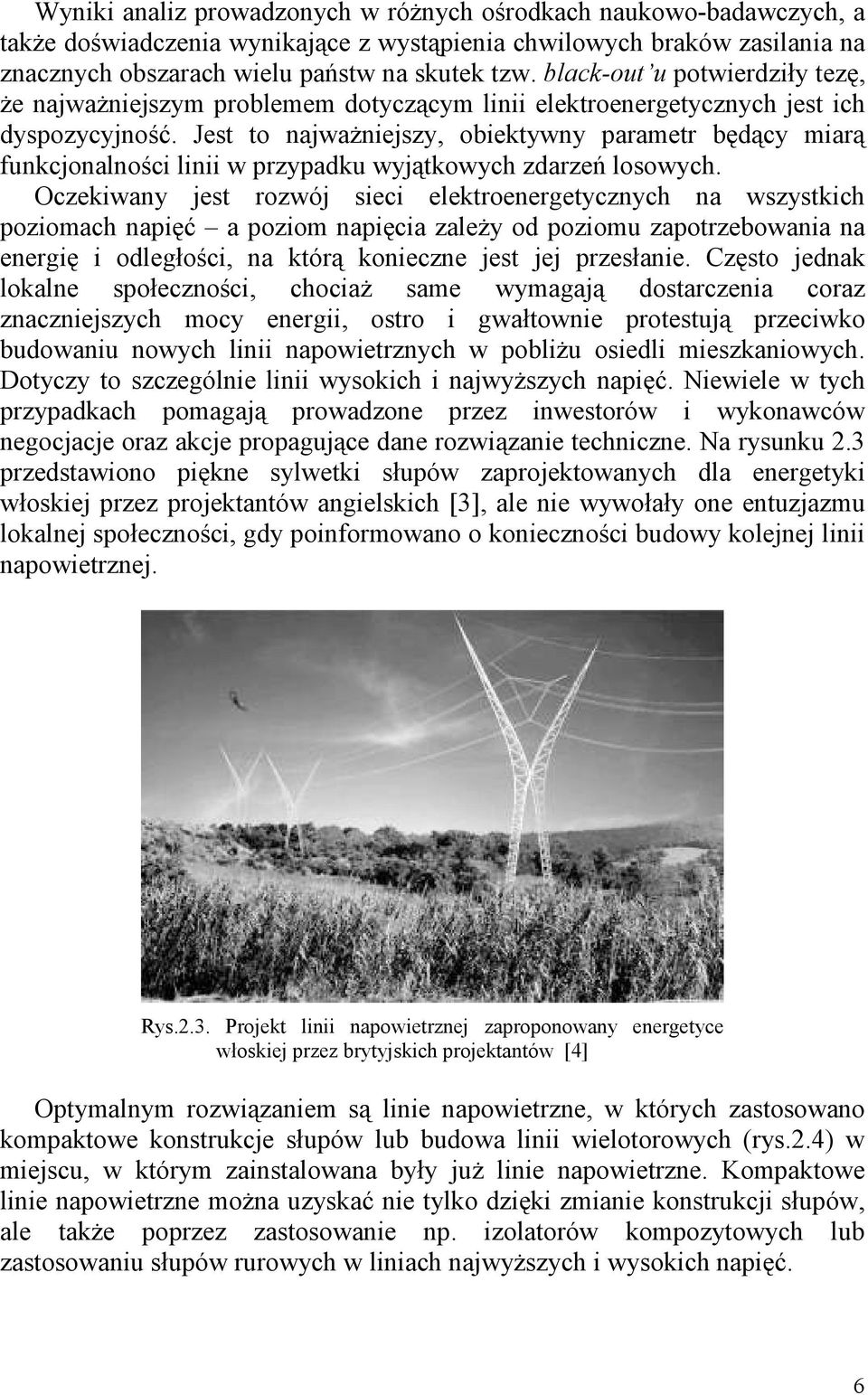 Wyniki analiz prowadzonych w różnych ośrodkach naukowo-badawczych, a także doświadczenia wynikające z wystąpienia chwilowych braków zasilania na znacznych obszarach wielu państw na skutek tzw. black-out'u potwierdziły tezę, że najważniejszym problemem dotyczącym linii elektroenergetycznych jest ich dyspozycyjność. Jest to najważniejszy, obiektywny parametr będący miarą funkcjonalności linii w przypadku wyjątkowych zdarzeń losowych. Oczekiwany jest rozwój sieci elektroenergetycznych na wszystkich poziomach napięć – a poziom napięcia zależy od poziomu zapotrzebowania na energię i odległości, na którą konieczne jest jej przesłanie. Często jednak lokalne społeczności, chociaż same wymagają dostarczenia coraz znaczniejszych mocy energii, ostro i gwałtownie protestują przeciwko budowaniu nowych linii napowietrznych w pobliżu osiedli mieszkaniowych. Dotyczy to szczególnie linii wysokich i najwyższych napięć. Niewiele w tych przypadkach pomagają prowadzone przez inwestorów i wykonawców negocjacje oraz akcje propagujące dane rozwiązanie techniczne. Na rysunku 2.3 przedstawiono piękne sylwetki słupów zaprojektowanych dla energetyki włoskiej przez projektantów angielskich [3], ale nie wywołały one entuzjazmu lokalnej społeczności, gdy poinformowano o konieczności budowy kolejnej linii napowietrznej.

Rys.2.3. Projekt linii napowietrznej zaproponowany energetyce włoskiej przez brytyjskich projektantów [4]

Optymalnym rozwiązaniem są linie napowietrzne, w których zastosowano kompaktowe konstrukcje słupów lub budowa linii wielotorowych (rys.2.4) w miejscu, w którym zainstalowana były już linie napowietrzne. Kompaktowe linie napowietrzne można uzyskać nie tylko dzięki zmianie konstrukcji słupów, ale także poprzez zastosowanie np. izolatorów kompozytowych lub zastosowaniu słupów rurowych w liniach najwyższych i wysokich napięć.

6